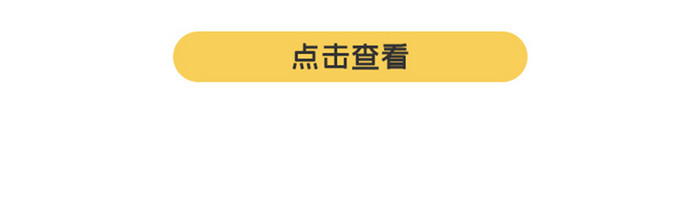 点击查看